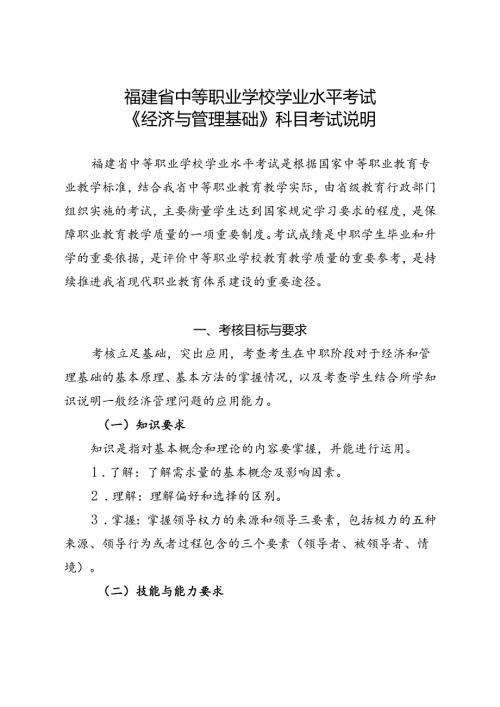 福建省中等职业学校学业水平考试
《经济与管理基础》科目考试说明

福建省中等职业学校学业水平考试是根据国家中等职业教育专业教学标准，结合我省中等职业教育教学实际，由省级教育行政部门组织实施的考试，主要衡量学生达到国家规定学习要求的程度，是保障职业教育教学质量的一项重要制度。考试成绩是中职学生毕业和升学的重要依据，是评价中等职业学校教育教学质量的重要参考，是持续推进我省现代职业教育体系建设的重要途径。

一、考核目标与要求

考核立足基础，突出应用，考查考生在中职阶段对于经济和管理基础的基本原理、基本方法的掌握情况，以及考查学生结合所学知识说明一般经济管理问题的应用能力。

（一）知识要求

知识是指对基本概念和理论的内容要掌握，并能进行运用。

1．了解：了解需求量的基本概念及影响因素。

2．理解：理解偏好和选择的区别。

3．掌握：掌握领导权力的来源和领导三要素，包括权力的五种来源、领导行为或者过程包含的三个要素（领导者、被领导者、情境）。

（二）技能与能力要求